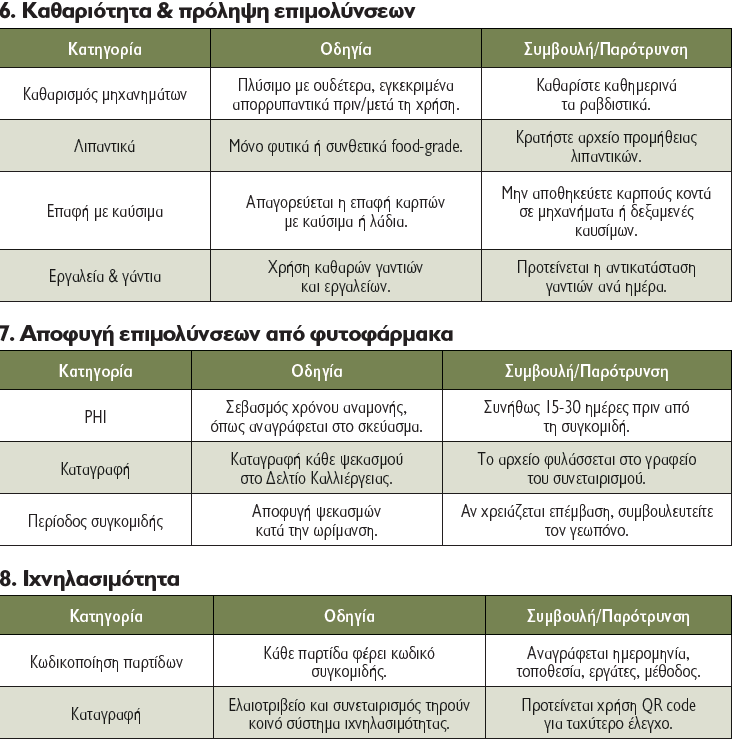 6. Καθαριότητα & πρόληψη επιμολύνσεων

| Κατηγορία | Οδηγία | Συμβουλή/Παρότρυνση |
|---|---|---|
| Καθαρισμός μηχανημάτων | Πλύσιμο με ουδέτερα, εγκεκριμένα απορρυπαντικά πριν/μετά τη χρήση. | Καθαρίστε καθημερινά τα ραβδιστικά. |
| Λιπαντικά | Μόνο φυτικά ή συνθετικά food-grade. | Κρατήστε αρχείο προμήθειας λιπαντικών. |
| Επαφή με καύσιμα | Απαγορεύεται η επαφή καρπών με καύσιμα ή λάδια. | Μην αποθηκεύετε καρπούς κοντά σε μηχανήματα ή δεξαμενές καυσίμων. |
| Εργαλεία & γάντια | Χρήση καθαρών γαντιών και εργαλείων. | Προτείνεται η αντικατάσταση γαντιών ανά ημέρα. |

7. Αποφυγή επιμολύνσεων από φυτοφάρμακα

| Κατηγορία | Οδηγία | Συμβουλή/Παρότρυνση |
|---|---|---|
| PHI | Σεβασμός χρόνου αναμονής, όπως αναγράφεται στο σκεύασμα. | Συνήθως 15-30 ημέρες πριν από τη συγκομιδή. |
| Καταγραφή | Καταγραφή κάθε ψεκασμού στο Δελτίο Καλλιέργειας. | Το αρχείο φυλάσσεται στο γραφείο του συνεταιρισμού. |
| Περίοδος συγκομιδής | Αποφυγή ψεκασμών κατά την ωρίμανση. | Αν χρειάζεται επέμβαση, συμβουλευτείτε τον γεωπόνο. |

8. Ιχνηλασιμότητα

| Κατηγορία | Οδηγία | Συμβουλή/Παρότρυνση |
|---|---|---|
| Κωδικοποίηση παρτίδων | Κάθε παρτίδα φέρει κωδικό συγκομιδής. | Αναγράφεται ημερομηνία, τοποθεσία, εργάτες, μέθοδος. |
| Καταγραφή | Ελαιοτριβείο και συνεταιρισμός τηρούν κοινό σύστημα ιχνηλασιμότητας. | Προτείνεται χρήση QR code για ταχύτερο έλεγχο. |